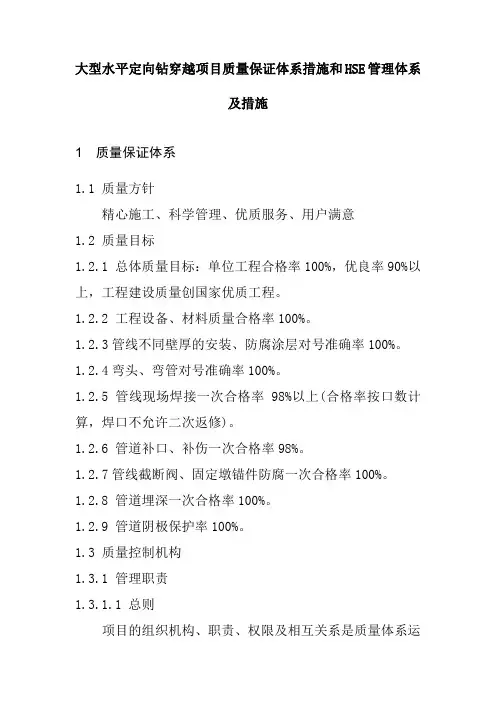 大型水平定向钻穿越项目质量保证体系措施和HSE管理体系及措施

1 质量保证体系

1.1 质量方针

精心施工、科学管理、优质服务、用户满意

1.2 质量目标

1.2.1 总体质量目标：单位工程合格率 100%，优良率 90%以上，工程建设质量创国家优质工程。

1.2.2 工程设备、材料质量合格率 100%。

1.2.3 管线不同壁厚的安装、防腐涂层对号准确率 100%。

1.2.4 弯头、弯管对号准确率 100%。

1.2.5 管线现场焊接一次合格率 98%以上(合格率按口数计算，焊口不允许二次返修)。

1.2.6 管道补口、补伤一次合格率 98%。

1.2.7 管线截断阀、固定墩锚件防腐一次合格率 100%。

1.2.8 管道埋深一次合格率 100%。

1.2.9 管道阴极保护率 100%。

1.3 质量控制机构

1.3.1 管理职责

1.3.1.1 总则

项目的组织机构、职责、权限及相互关系是质量体系运